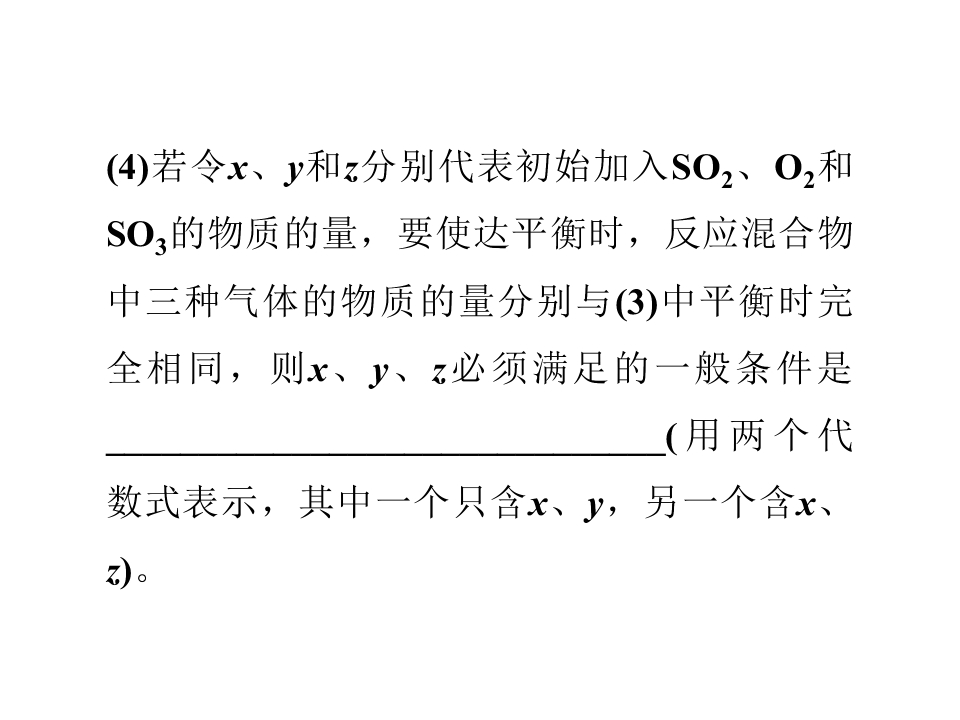 (4)若令x、y和z分别代表初始加入$SO_2$、$O_2$和$SO_3$的物质的量，要使达平衡时，反应混合物中三种气体的物质的量分别与(3)中平衡时完全相同，则x、y、z必须满足的一般条件是____(用两个代数式表示，其中一个只含x、y，另一个含x、z)。